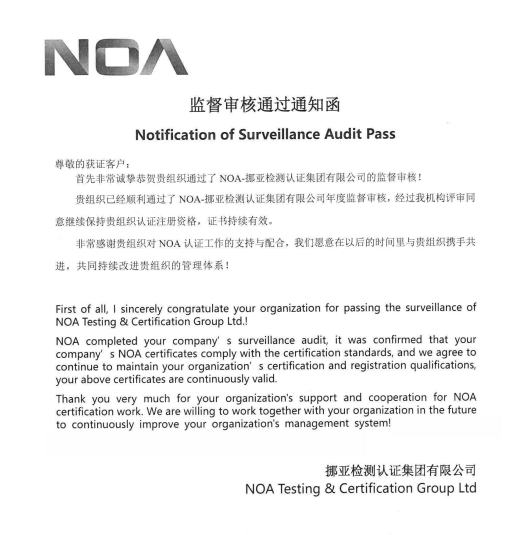 NOA

监督审核通过通知函

Notification of Surveillance Audit Pass

尊敬的获证客户：

首先非常诚挚恭贺贵组织通过了 NOA-挪亚检测认证集团有限公司的监督审核！

贵组织已经顺利通过了 NOA-挪亚检测认证集团有限公司年度监督审核，经过我机构评审同意继续保持贵组织认证注册资格，证书持续有效。

非常感谢贵组织对 NOA 认证工作的支持与配合，我们愿意在以后的时间里与贵组织携手共进，共同持续改进贵组织的管理体系！

First of all, I sincerely congratulate your organization for passing the surveillance of NOA Testing & Certification Group Ltd.!

NOA completed your company' s surveillance audit, it was confirmed that your company' s NOA certificates comply with the certification standards, and we agree to continue to maintain your organization' s certification and registration qualifications, your above certificates are continuously valid.

Thank you very much for your organization's support and cooperation for NOA certification work. We are willing to work together with your organization in the future to continuously improve your organization's management system!

挪亚检测认证集团有限公司
NOA Testing & Certification Group Ltd